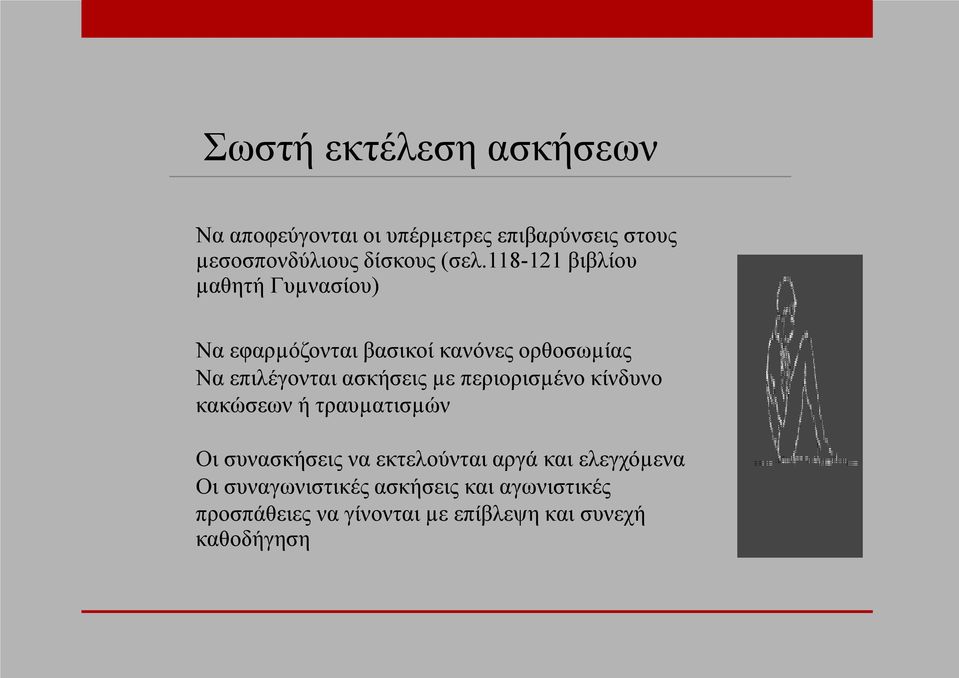 Σωστή εκτέλεση ασκήσεων

Να αποφεύγονται οι υπέρμετρες επιβαρύνσεις στους μεσοσπονδύλιους δίσκους (σελ.118-121 βιβλίου μαθητή Γυμνασίου)

Να εφαρμόζονται βασικοί κανόνες ορθοσωμίας
Να επιλέγονται ασκήσεις με περιορισμένο κίνδυνο κακώσεων ή τραυματισμών

Οι συνασκήσεις να εκτελούνται αργά και ελεγχόμενα
Οι συναγωνιστικές ασκήσεις και αγωνιστικές προσπάθειες να γίνονται με επίβλεψη και συνεχή καθοδήγηση